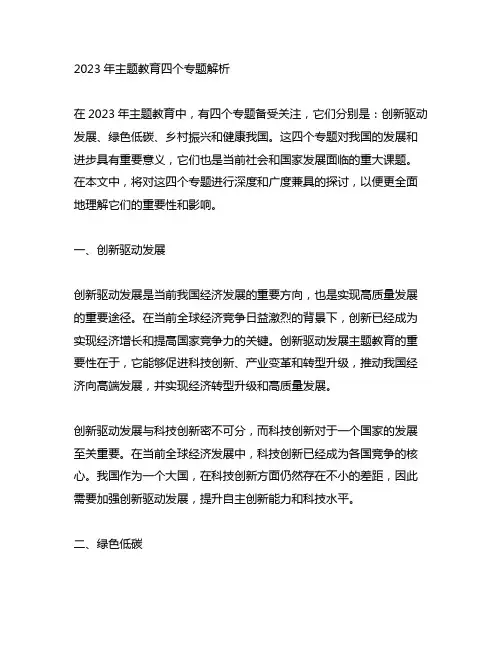 2023 年主题教育四个专题解析

在 2023 年主题教育中，有四个专题备受关注，它们分别是：创新驱动发展、绿色低碳、乡村振兴和健康我国。这四个专题对我国的发展和进步具有重要意义，它们也是当前社会和国家发展面临的重大课题。在本文中，将对这四个专题进行深度和广度兼具的探讨，以便更全面地理解它们的重要性和影响。

一、创新驱动发展

创新驱动发展是当前我国经济发展的重要方向，也是实现高质量发展的重要途径。在当前全球经济竞争日益激烈的背景下，创新已经成为实现经济增长和提高国家竞争力的关键。创新驱动发展主题教育的重要性在于，它能够促进科技创新、产业变革和转型升级，推动我国经济向高端发展，并实现经济转型升级和高质量发展。

创新驱动发展与科技创新密不可分，而科技创新对于一个国家的发展至关重要。在当前全球经济发展中，科技创新已经成为各国竞争的核心。我国作为一个大国，在科技创新方面仍然存在不小的差距，因此需要加强创新驱动发展，提升自主创新能力和科技水平。

二、绿色低碳